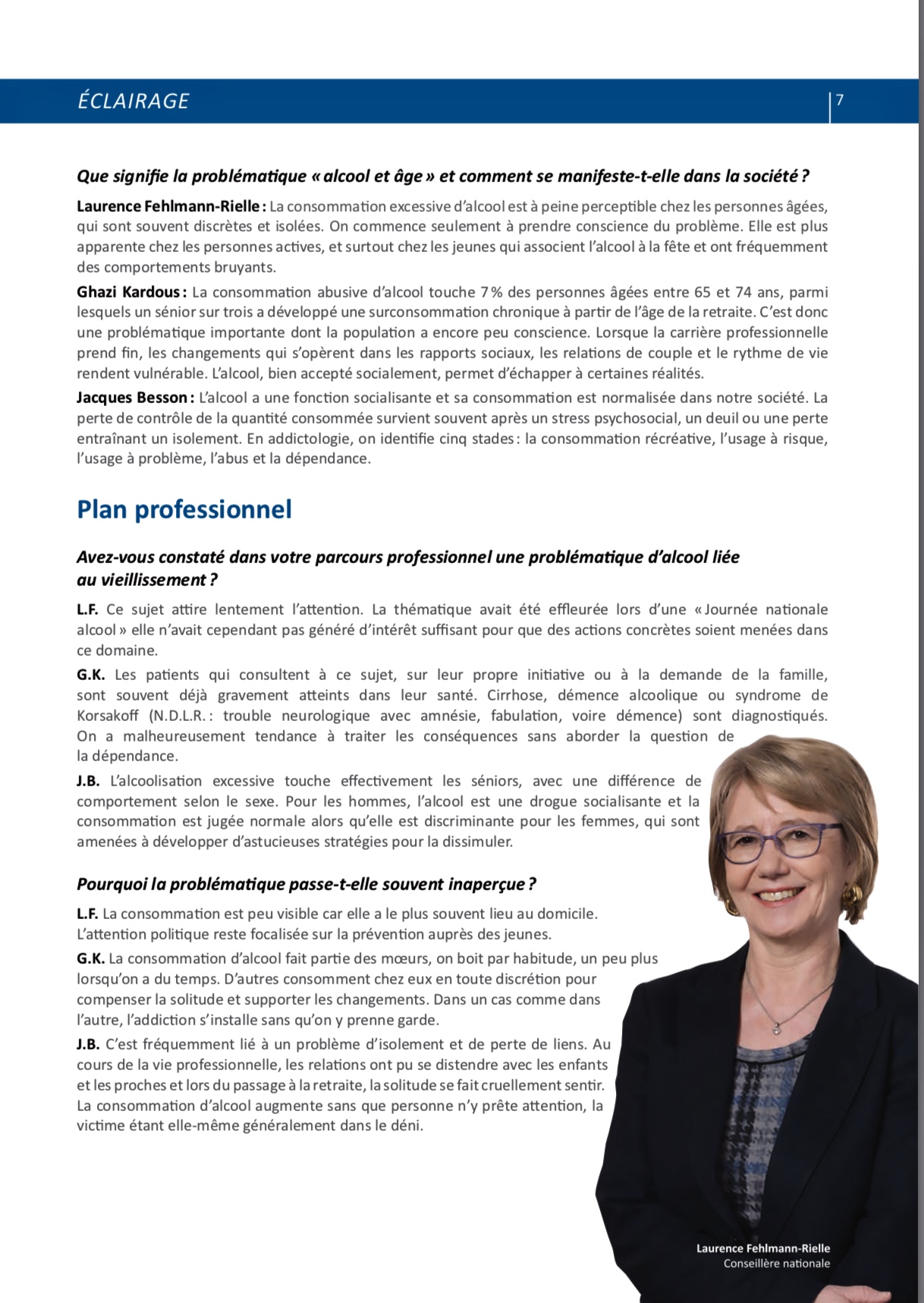 ÉCLAIRAGE

7

Que signifie la problématique « alcool et âge » et comment se manifeste-t-elle dans la société ?

Laurence Fehlmann-Rielle : La consommation excessive d'alcool est à peine perceptible chez les personnes âgées, qui sont souvent discrètes et isolées. On commence seulement à prendre conscience du problème. Elle est plus apparente chez les personnes actives, et surtout chez les jeunes qui associent l'alcool à la fête et ont fréquemment des comportements bruyants.

Ghazi Kardous : La consommation abusive d'alcool touche 7 % des personnes âgées entre 65 et 74 ans, parmi lesquels un sénior sur trois a développé une surconsommation chronique à partir de l'âge de la retraite. C'est donc une problématique importante dont la population a encore peu conscience. Lorsque la carrière professionnelle prend fin, les changements qui s'opèrent dans les rapports sociaux, les relations de couple et le rythme de vie rendent vulnérable. L'alcool, bien accepté socialement, permet d'échapper à certaines réalités.

Jacques Besson : L'alcool a une fonction socialisante et sa consommation est normalisée dans notre société. La perte de contrôle de la quantité consommée survient souvent après un stress psychosocial, un deuil ou une perte entraînant un isolement. En addictologie, on identifie cinq stades : la consommation récréative, l'usage à risque, l'usage à problème, l'abus et la dépendance.

Plan professionnel

Avez-vous constaté dans votre parcours professionnel une problématique d'alcool liée au vieillissement ?

L.F. Ce sujet attire lentement l'attention. La thématique avait été effleurée lors d'une « Journée nationale alcool » elle n'avait cependant pas généré d'intérêt suffisant pour que des actions concrètes soient menées dans ce domaine.

G.K. Les patients qui consultent à ce sujet, sur leur propre initiative ou à la demande de la famille, sont souvent déjà gravement atteints dans leur santé. Cirrhose, démence alcoolique ou syndrome de Korsakoff (N.D.L.R. : trouble neurologique avec amnésie, fabulation, voire démence) sont diagnostiqués. On a malheureusement tendance à traiter les conséquences sans aborder la question de la dépendance.

J.B. L'alcoolisation excessive touche effectivement les séniors, avec une différence de comportement selon le sexe. Pour les hommes, l'alcool est une drogue socialisante et la consommation est jugée normale alors qu'elle est discriminante pour les femmes, qui sont amenées à développer d'astucieuses stratégies pour la dissimuler.

Pourquoi la problématique passe-t-elle souvent inaperçue ?

L.F. La consommation est peu visible car elle a le plus souvent lieu au domicile. L'attention politique reste focalisée sur la prévention auprès des jeunes.

G.K. La consommation d'alcool fait partie des mœurs, on boit par habitude, un peu plus lorsqu'on a du temps. D'autres consomment chez eux en toute discrétion pour compenser la solitude et supporter les changements. Dans un cas comme dans l'autre, l'addiction s'installe sans qu'on y prenne garde.

J.B. C'est fréquemment lié à un problème d'isolement et de perte de liens. Au cours de la vie professionnelle, les relations ont pu se distendre avec les enfants et les proches et lors du passage à la retraite, la solitude se fait cruellement sentir. La consommation d'alcool augmente sans que personne n'y prête attention, la victime étant elle-même généralement dans le déni.

Laurence Fehlmann-Rielle
Conseillère nationale